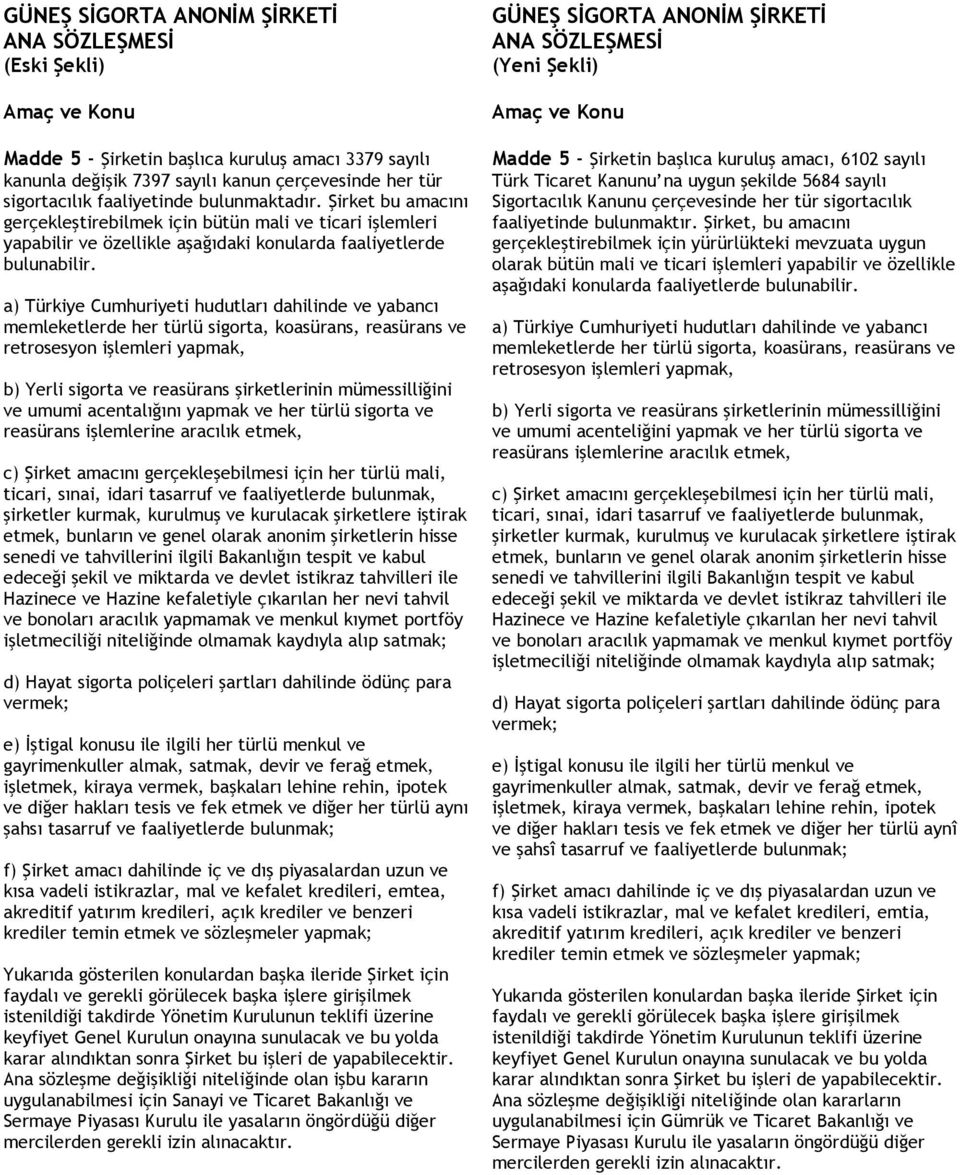 GÜNEŞ SİGORTA ANONİM ŞİRKETİ
ANA SÖZLEŞMESİ
(Eski Şekli)

Amaç ve Konu

Madde 5 - Şirketin başlıca kuruluş amacı 3379 sayılı kanunla değişik 7397 sayılı kanun çerçevesinde her tür sigortacılık faaliyetinde bulunmaktadır. Şirket bu amacını gerçekleştirebilmek için bütün mali ve ticari işlemleri yapabilir ve özellikle aşağıdaki konularda faaliyetlerde bulunabilir.

a) Türkiye Cumhuriyeti hudutları dahilinde ve yabancı memleketlerde her türlü sigorta, koasürans, reasürans ve retrosesyon işlemleri yapmak,

b) Yerli sigorta ve reasürans şirketlerinin mümessilliğini ve umumi acentalığını yapmak ve her türlü sigorta ve reasürans işlemlerine aracılık etmek,

c) Şirket amacını gerçekleşebilmesi için her türlü mali, ticari, sınai, idari tasarruf ve faaliyetlerde bulunmak, şirketler kurmak, kurulmuş ve kurulacak şirketlere iştirak etmek, bunların ve genel olarak anonim şirketlerin hisse senedi ve tahvillerini ilgili Bakanlığın tespit ve kabul edeceği şekil ve miktarda ve devlet istikraz tahvilleri ile Hazinece ve Hazine kefaletiyle çıkarılan her nevi tahvil ve bonoları aracılık yapmamak ve menkul kıymet portföy işletmeciliği niteliğinde olmamak kaydıyla alıp satmak;

d) Hayat sigorta poliçeleri şartları dahilinde ödünç para vermek;

e) İştigal konusu ile ilgili her türlü menkul ve gayrimenkuller almak, satmak, devir ve ferağ etmek, işletmek, kiraya vermek, başkaları lehine rehin, ipotek ve diğer hakları tesis ve fek etmek ve diğer her türlü aynı şahsı tasarruf ve faaliyetlerde bulunmak;

f) Şirket amacı dahilinde iç ve dış piyasalardan uzun ve kısa vadeli istikrazlar, mal ve kefalet kredileri, emtea, akreditif yatırım kredileri, açık krediler ve benzeri krediler temin etmek ve sözleşmeler yapmak;

Yukarıda gösterilen konulardan başka ileride Şirket için faydalı ve gerekli görülecek başka işlere girişilmek istenildiği takdirde Yönetim Kurulunun teklifi üzerine keyfiyet Genel Kurulun onayına sunulacak ve bu yolda karar alındıktan sonra Şirket bu işleri de yapabilecektir. Ana sözleşme değişikliği niteliğinde olan işbu kararın uygulanabilmesi için Sanayi ve Ticaret Bakanlığı ve Sermaye Piyasası Kurulu ile yasaların öngördüğü diğer mercilerden gerekli izin alınacaktır.

GÜNEŞ SİGORTA ANONİM ŞİRKETİ
ANA SÖZLEŞMESİ
(Yeni Şekli)

Amaç ve Konu

Madde 5 - Şirketin başlıca kuruluş amacı, 6102 sayılı Türk Ticaret Kanunu'na uygun şekilde 5684 sayılı Sigortacılık Kanunu çerçevesinde her tür sigortacılık faaliyetinde bulunmaktır. Şirket, bu amacını gerçekleştirebilmek için yürürlükteki mevzuata uygun olarak bütün mali ve ticari işlemleri yapabilir ve özellikle aşağıdaki konularda faaliyetlerde bulunabilir.

a) Türkiye Cumhuriyeti hudutları dahilinde ve yabancı memleketlerde her türlü sigorta, koasürans, reasürans ve retrosesyon işlemleri yapmak,

b) Yerli sigorta ve reasürans şirketlerinin mümessilliğini ve umumi acenteliğini yapmak ve her türlü sigorta ve reasürans işlemlerine aracılık etmek,

c) Şirket amacını gerçekleşebilmesi için her türlü mali, ticari, sınai, idari tasarruf ve faaliyetlerde bulunmak, şirketler kurmak, kurulmuş ve kurulacak şirketlere iştirak etmek, bunların ve genel olarak anonim şirketlerin hisse senedi ve tahvillerini ilgili Bakanlığın tespit ve kabul edeceği şekil ve miktarda ve devlet istikraz tahvilleri ile Hazinece ve Hazine kefaletiyle çıkarılan her nevi tahvil ve bonoları aracılık yapmamak ve menkul kıymet portföy işletmeciliği niteliğinde olmamak kaydıyla alıp satmak;

d) Hayat sigorta poliçeleri şartları dahilinde ödünç para vermek;

e) İştigal konusu ile ilgili her türlü menkul ve gayrimenkuller almak, satmak, devir ve ferağ etmek, işletmek, kiraya vermek, başkaları lehine rehin, ipotek ve diğer hakları tesis ve fek etmek ve diğer her türlü aynî ve şahsî tasarruf ve faaliyetlerde bulunmak;

f) Şirket amacı dahilinde iç ve dış piyasalardan uzun ve kısa vadeli istikrazlar, mal ve kefalet kredileri, emtia, akreditif yatırım kredileri, açık krediler ve benzeri krediler temin etmek ve sözleşmeler yapmak;

Yukarıda gösterilen konulardan başka ileride Şirket için faydalı ve gerekli görülecek başka işlere girişilmek istenildiği takdirde Yönetim Kurulunun teklifi üzerine keyfiyet Genel Kurulun onayına sunulacak ve bu yolda karar alındıktan sonra Şirket bu işleri de yapabilecektir. Ana sözleşme değişikliği niteliğinde olan kararların uygulanabilmesi için Gümrük ve Ticaret Bakanlığı ve Sermaye Piyasası Kurulu ile yasaların öngördüğü diğer mercilerden gerekli izin alınacaktır.